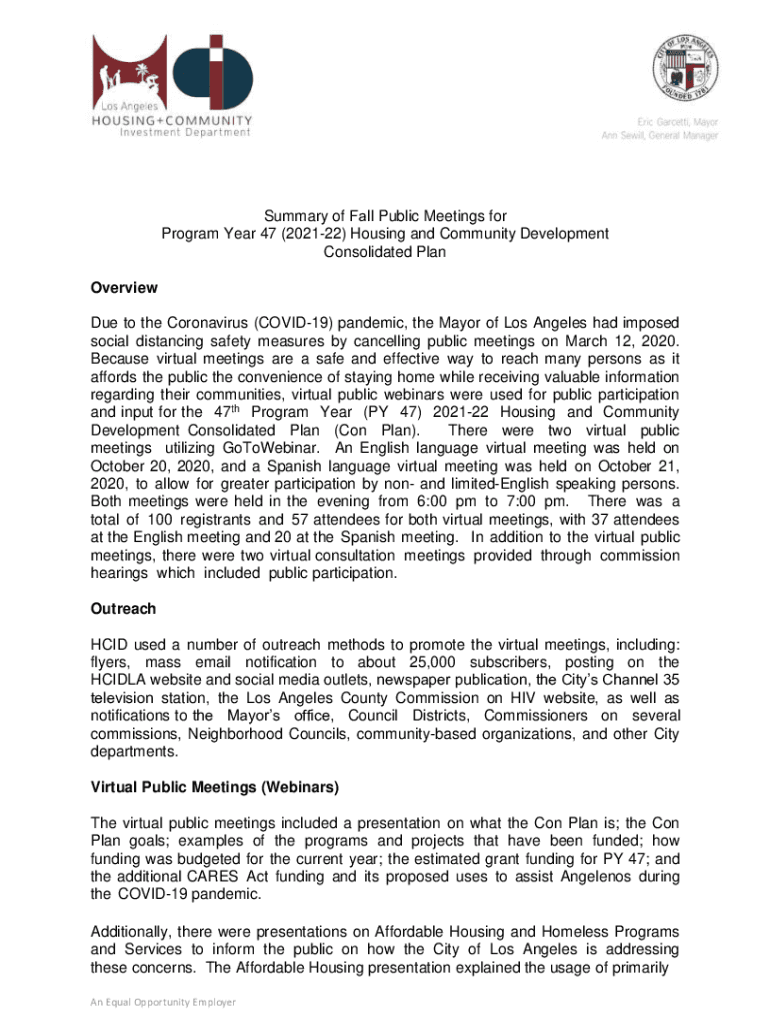 Los Angeles
HOUSING+COMMUNITY
Investment Department

CITY OF LOS ANGELES
FOUNDED 1781

Eric Garcetti, Mayor
Ann Sewill, General Manager

Summary of Fall Public Meetings for
Program Year 47 (2021-22) Housing and Community Development
Consolidated Plan

Overview

Due to the Coronavirus (COVID-19) pandemic, the Mayor of Los Angeles had imposed social distancing safety measures by cancelling public meetings on March 12, 2020. Because virtual meetings are a safe and effective way to reach many persons as it affords the public the convenience of staying home while receiving valuable information regarding their communities, virtual public webinars were used for public participation and input for the 47$^{th}$ Program Year (PY 47) 2021-22 Housing and Community Development Consolidated Plan (Con Plan). There were two virtual public meetings utilizing GoToWebinar. An English language virtual meeting was held on October 20, 2020, and a Spanish language virtual meeting was held on October 21, 2020, to allow for greater participation by non- and limited-English speaking persons. Both meetings were held in the evening from 6:00 pm to 7:00 pm. There was a total of 100 registrants and 57 attendees for both virtual meetings, with 37 attendees at the English meeting and 20 at the Spanish meeting. In addition to the virtual public meetings, there were two virtual consultation meetings provided through commission hearings which included public participation.

Outreach

HCID used a number of outreach methods to promote the virtual meetings, including: flyers, mass email notification to about 25,000 subscribers, posting on the HCIDLA website and social media outlets, newspaper publication, the City's Channel 35 television station, the Los Angeles County Commission on HIV website, as well as notifications to the Mayor's office, Council Districts, Commissioners on several commissions, Neighborhood Councils, community-based organizations, and other City departments.

Virtual Public Meetings (Webinars)

The virtual public meetings included a presentation on what the Con Plan is; the Con Plan goals; examples of the programs and projects that have been funded; how funding was budgeted for the current year; the estimated grant funding for PY 47; and the additional CARES Act funding and its proposed uses to assist Angelenos during the COVID-19 pandemic.

Additionally, there were presentations on Affordable Housing and Homeless Programs and Services to inform the public on how the City of Los Angeles is addressing these concerns. The Affordable Housing presentation explained the usage of primarily

An Equal Opportunity Employer